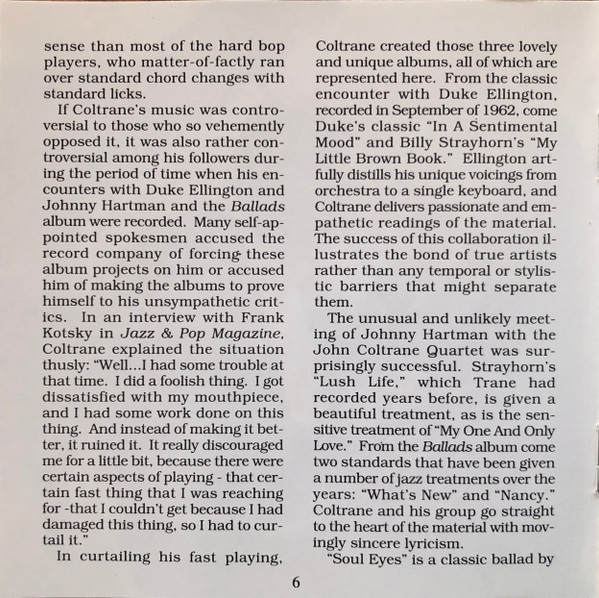 sense than most of the hard bop players, who matter-of-factly ran over standard chord changes with standard licks.

If Coltrane's music was controversial to those who so vehemently opposed it, it was also rather controversial among his followers during the period of time when his encounters with Duke Ellington and Johnny Hartman and the Ballads album were recorded. Many self-appointed spokesmen accused the record company of forcing these album projects on him or accused him of making the albums to prove himself to his unsympathetic critics. In an interview with Frank Kotsky in Jazz & Pop Magazine, Coltrane explained the situation thusly: "Well...I had some trouble at that time. I did a foolish thing. I got dissatisfied with my mouthpiece, and I had some work done on this thing. And instead of making it better, it ruined it. It really discouraged me for a little bit, because there were certain aspects of playing - that certain fast thing that I was reaching for -that I couldn't get because I had damaged this thing, so I had to curtail it."

In curtailing his fast playing, Coltrane created those three lovely and unique albums, all of which are represented here. From the classic encounter with Duke Ellington, recorded in September of 1962, come Duke's classic "In A Sentimental Mood" and Billy Strayhorn's "My Little Brown Book." Ellington artfully distills his unique voicings from orchestra to a single keyboard, and Coltrane delivers passionate and empathetic readings of the material. The success of this collaboration illustrates the bond of true artists rather than any temporal or stylistic barriers that might separate them.

The unusual and unlikely meeting of Johnny Hartman with the John Coltrane Quartet was surprisingly successful. Strayhorn's "Lush Life," which Trane had recorded years before, is given a beautiful treatment, as is the sensitive treatment of "My One And Only Love." From the Ballads album come two standards that have been given a number of jazz treatments over the years: "What's New" and "Nancy." Coltrane and his group go straight to the heart of the material with movingly sincere lyricism.

"Soul Eyes" is a classic ballad by

6